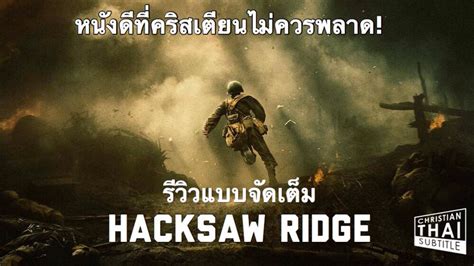 หนังดีที่คริสเตียนไม่ควรพลาด!

รีวิวแบบจัดเต็ม

HACKSAW RIDGE

CHRISTIAN THAI SUBTITLE